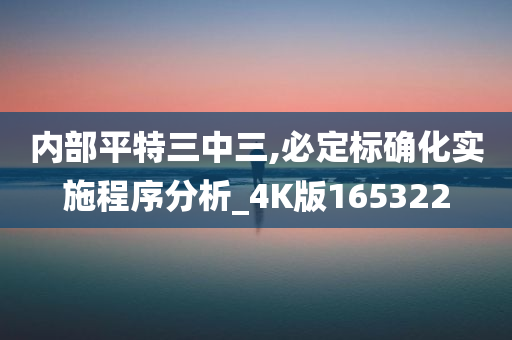 内部平特三中三,必定标确化实施程序分析_4K版165322